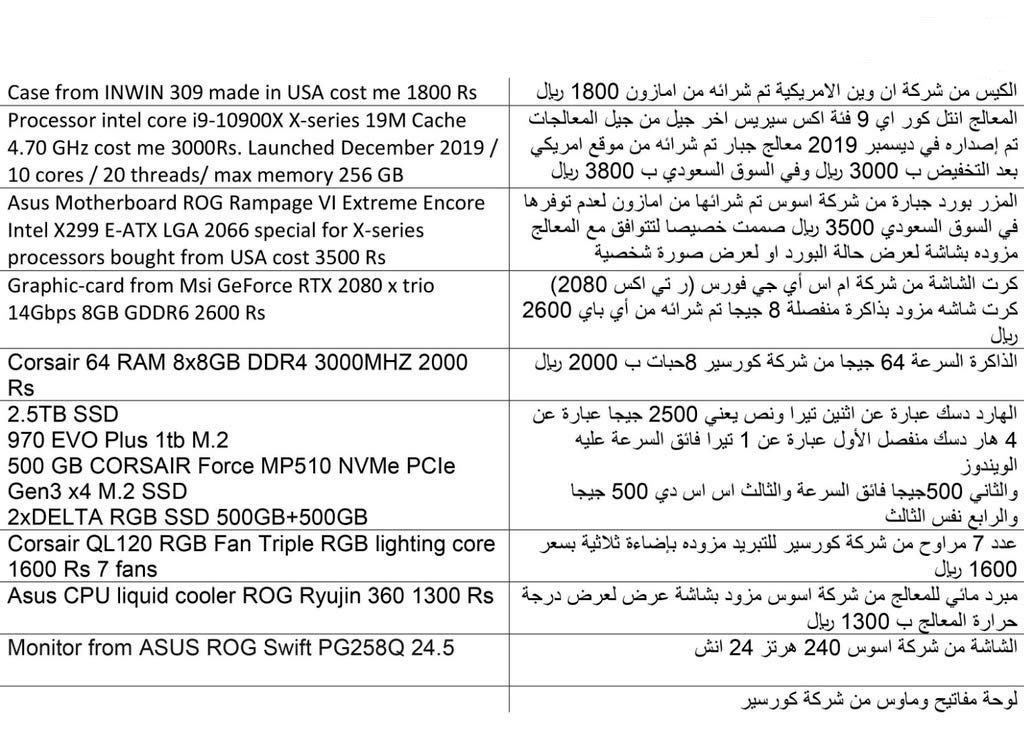 | | |
|---|---|
| Case from INWIN 309 made in USA cost me 1800 Rs | الكيس من شركة ان وين الامريكية تم شرائه من امازون 1800 ريال |
| Processor intel core i9-10900X X-series 19M Cache 4.70 GHz cost me 3000Rs. Launched December 2019 / 10 cores / 20 threads/ max memory 256 GB | المعالج انتل كور اي 9 فئة اكس سيريس اخر جيل من جيل المعالجات تم إصداره في ديسمبر 2019 معالج جبار تم شرائه من موقع امريكي بعد التخفيض ب 3000 ريال وفي السوق السعودي ب 3800 ريال |
| Asus Motherboard ROG Rampage VI Extreme Encore Intel X299 E-ATX LGA 2066 special for X-series processors bought from USA cost 3500 Rs | المزر بورد جبارة من شركة اسوس تم شرائها من امازون لعدم توفرها في السوق السعودي 3500 ريال صممت خصيصا لتتوافق مع المعالج مزوده بشاشة لعرض حالة البورد او لعرض صورة شخصية |
| Graphic-card from Msi GeForce RTX 2080 x trio 14Gbps 8GB GDDR6 2600 Rs | كرت الشاشة من شركة ام اس أي جي فورس (ر تي اكس 2080) كرت شاشه مزود بذاكرة منفصلة 8 جيجا تم شرائه من أي باي 2600 ريال |
| Corsair 64 RAM 8x8GB DDR4 3000MHZ 2000 Rs | الذاكرة السرعة 64 جيجا من شركة كورسير 8حبات ب 2000 ريال |
| 2.5TB SSD 970 EVO Plus 1tb M.2 500 GB CORSAIR Force MP510 NVMe PCIe Gen3 x4 M.2 SSD 2xDELTA RGB SSD 500GB+500GB | الهارد دسك عبارة عن اثنين تيرا ونص يعني 2500 جيجا عبارة عن 4 هار دسك منفصل الأول عبارة عن 1 تيرا فائق السرعة عليه الويندوز والثاني 500جيجا فائق السرعة والثالث اس اس دي 500 جيجا والرابع نفس الثالث |
| Corsair QL120 RGB Fan Triple RGB lighting core 1600 Rs 7 fans | عدد 7 مراوح من شركة كورسير للتبريد مزوده بإضاءة ثلاثية بسعر 1600 ريال |
| Asus CPU liquid cooler ROG Ryujin 360 1300 Rs | مبرد مائي للمعالج من شركة اسوس مزود بشاشة عرض لعرض درجة حرارة المعالج ب 1300 ريال |
| Monitor from ASUS ROG Swift PG258Q 24.5 | الشاشة من شركة اسوس 240 هرتز 24 انش |
| | لوحة مفاتيح وماوس من شركة كورسير |